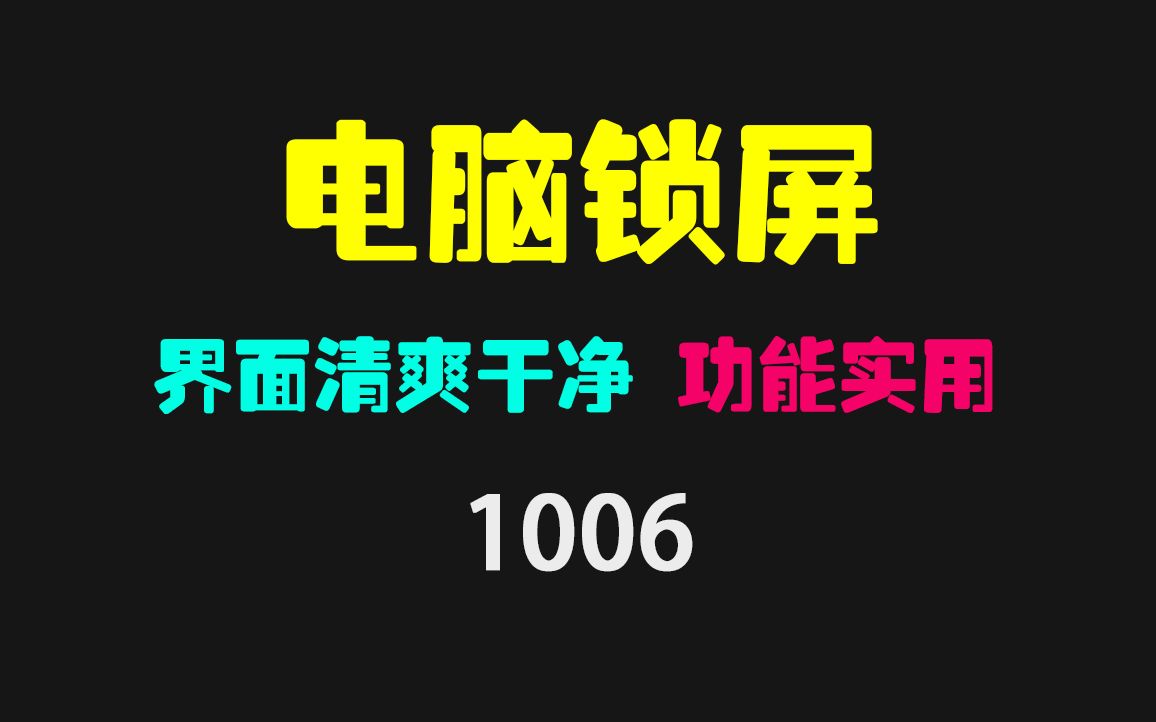 电脑锁屏

界面清爽干净 功能实用

1006